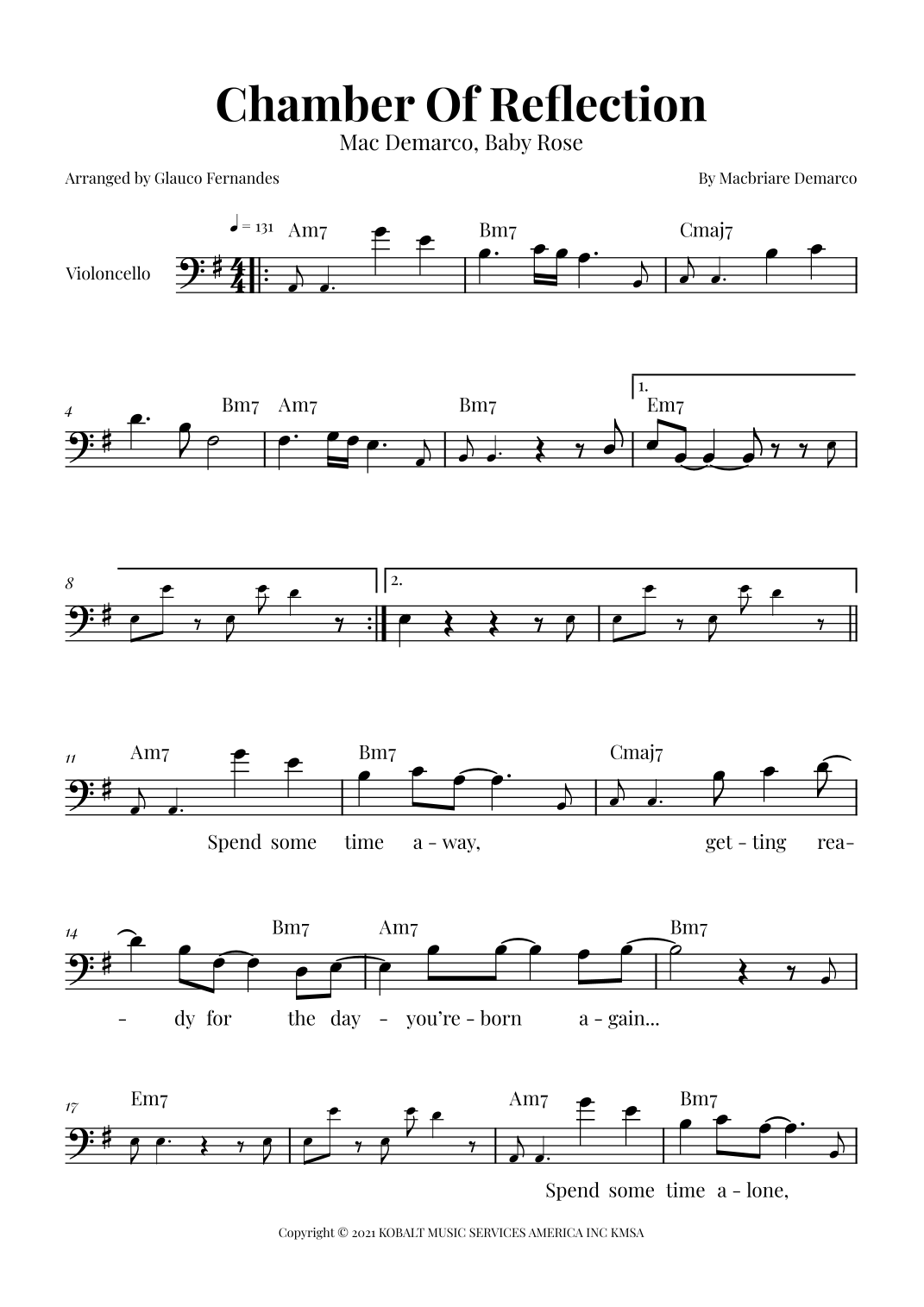 Chamber Of Reflection

Mac Demarco, Baby Rose

Arranged by Glauco Fernandes

By Macbriare Demarco

♩ = 131

Violoncello

Am7 Bm7 Cmaj7

4 Bm7 Am7 Bm7 1. Em7

8 2.

11 Am7 Bm7 Cmaj7

Spend some time a - way, get - ting rea-

14 Bm7 Am7 Bm7

- dy for the day - you're - born a - gain...

17 Em7 Am7 Bm7

Spend some time a - lone,

Copyright © 2021 KOBALT MUSIC SERVICES AMERICA INC KMSA